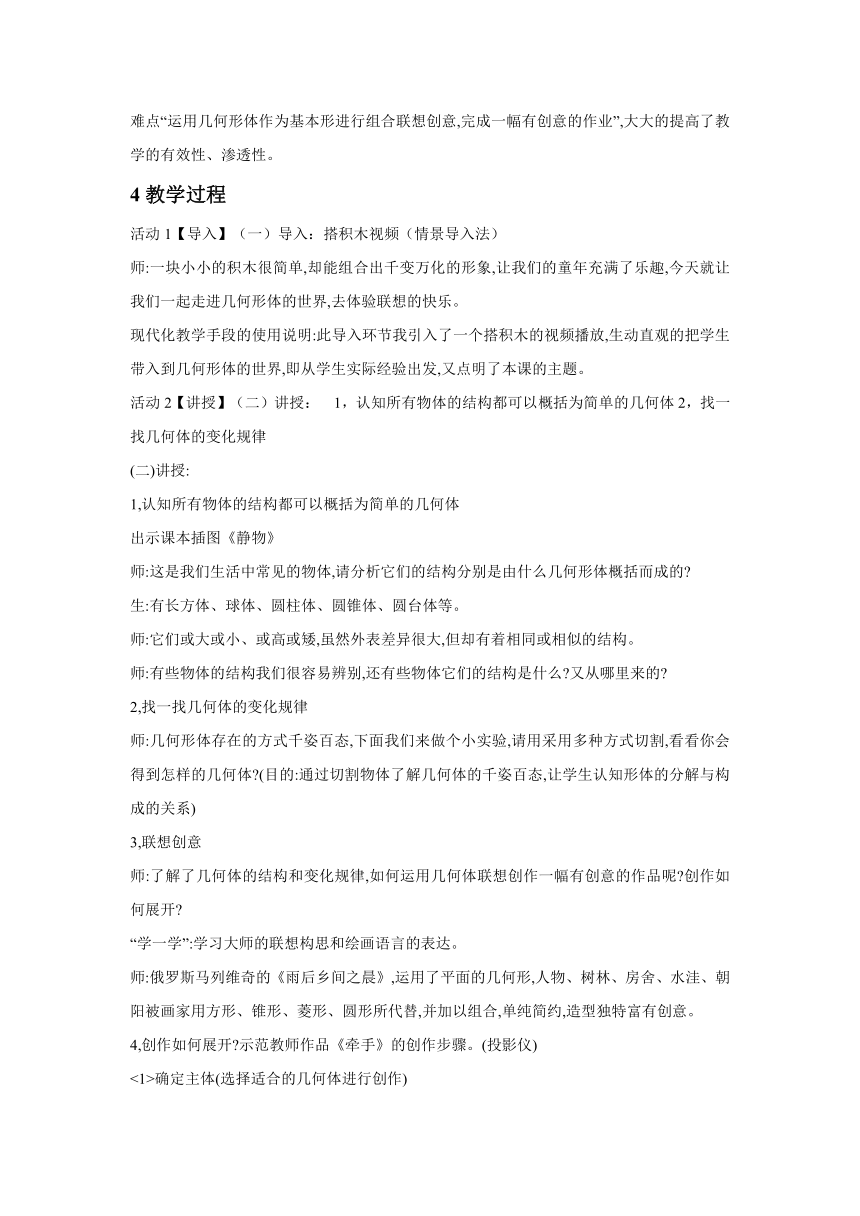 难点“运用几何形体作为基本形进行组合联想创意,完成一幅有创意的作业”,大大的提高了教学的有效性、渗透性。

4 教学过程

活动 1【导入】（一）导入：搭积木视频（情景导入法）

师:一块小小的积木很简单,却能组合出千变万化的形象,让我们的童年充满了乐趣,今天就让我们一起走进几何形体的世界,去体验联想的快乐。

现代化教学手段的使用说明:此导入环节我引入了一个搭积木的视频播放,生动直观的把学生带入到几何形体的世界,即从学生实际经验出发,又点明了本课的主题。

活动 2【讲授】（二）讲授：　1，认知所有物体的结构都可以概括为简单的几何体 2，找一找几何体的变化规律

(二)讲授:

1,认知所有物体的结构都可以概括为简单的几何体

出示课本插图《静物》

师:这是我们生活中常见的物体,请分析它们的结构分别是由什么几何形体概括而成的?

生:有长方体、球体、圆柱体、圆锥体、圆台体等。

师:它们或大或小、或高或矮,虽然外表差异很大,但却有着相同或相似的结构。

师:有些物体的结构我们很容易辨别,还有些物体它们的结构是什么?又从哪里来的?

2,找一找几何体的变化规律

师:几何形体存在的方式千姿百态,下面我们来做个小实验,请用采用多种方式切割,看看你会得到怎样的几何体?(目的:通过切割物体了解几何体的千姿百态,让学生认知形体的分解与构成的关系)

3,联想创意

师:了解了几何体的结构和变化规律,如何运用几何体联想创作一幅有创意的作品呢?创作如何展开?

“学一学”:学习大师的联想构思和绘画语言的表达。

师:俄罗斯马列维奇的《雨后乡间之晨》,运用了平面的几何形,人物、树林、房舍、水洼、朝阳被画家用方形、锥形、菱形、圆形所代替,并加以组合,单纯简约,造型独特富有创意。

4,创作如何展开?示范教师作品《牵手》的创作步骤。(投影仪)

<1>确定主体(选择适合的几何体进行创作)